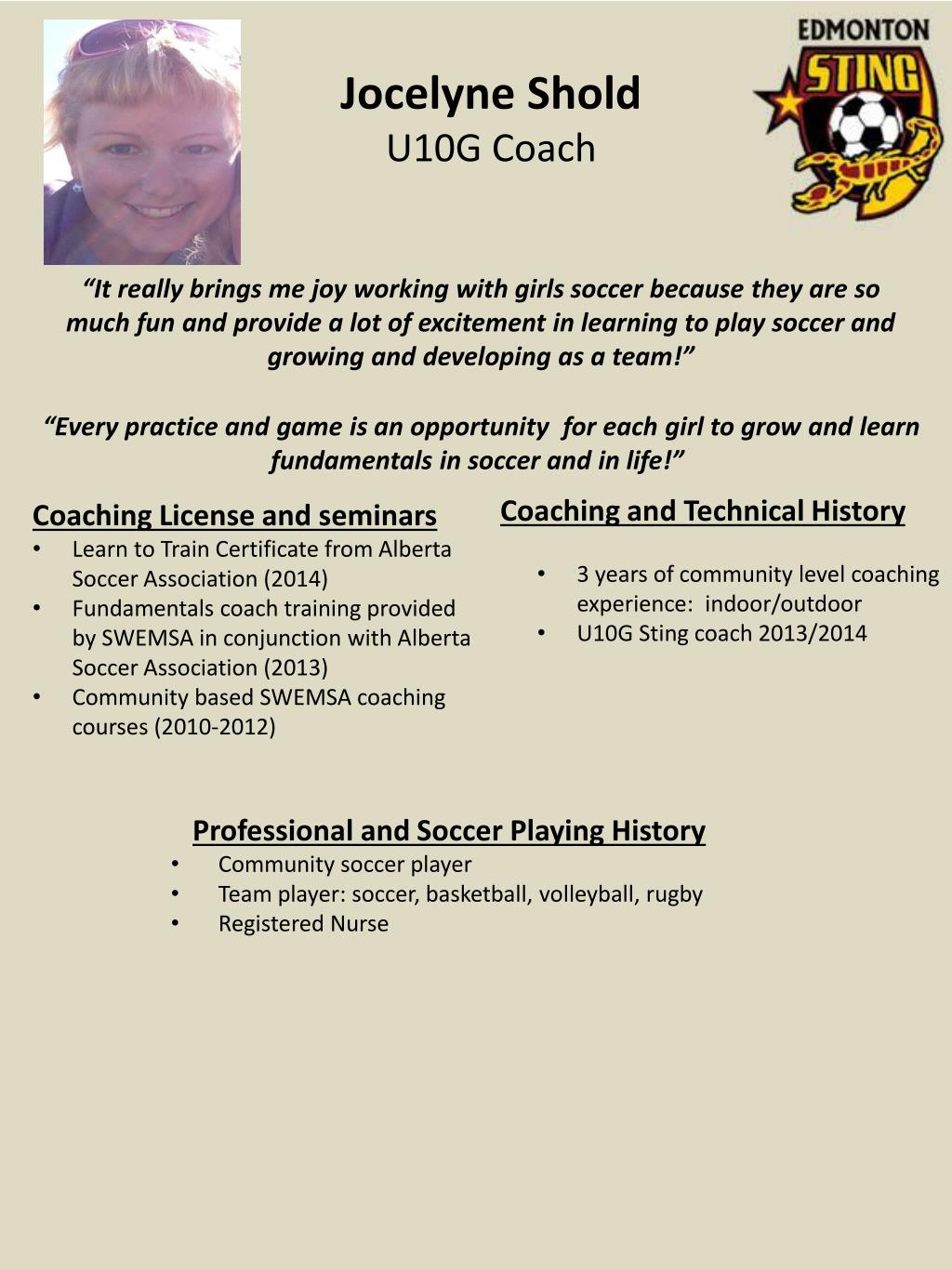 Jocelyne Shold
U10G Coach

EDMONTON
STING

"It really brings me joy working with girls soccer because they are so much fun and provide a lot of excitement in learning to play soccer and growing and developing as a team!"

"Every practice and game is an opportunity for each girl to grow and learn fundamentals in soccer and in life!"

Coaching License and seminars
• Learn to Train Certificate from Alberta Soccer Association (2014)
• Fundamentals coach training provided by SWEMSA in conjunction with Alberta Soccer Association (2013)
• Community based SWEMSA coaching courses (2010-2012)

Coaching and Technical History
• 3 years of community level coaching experience: indoor/outdoor
• U10G Sting coach 2013/2014

Professional and Soccer Playing History
• Community soccer player
• Team player: soccer, basketball, volleyball, rugby
• Registered Nurse